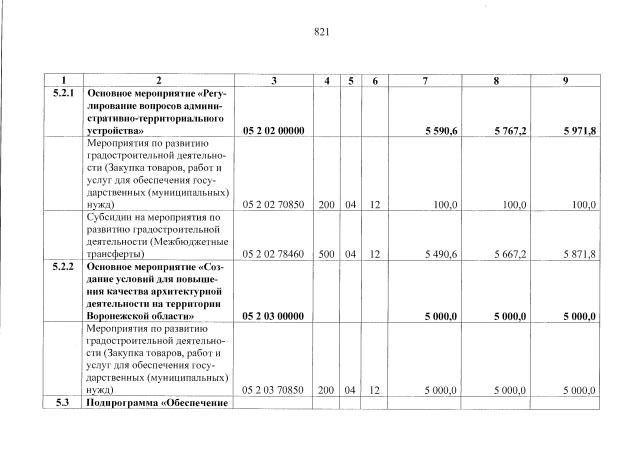 821

| 1 | 2 | 3 | 4 | 5 | 6 | 7 | 8 | 9 |
|---|---|---|---|---|---|---|---|---|
| 5.2.1 | Основное мероприятие «Регулирование вопросов административно-территориального устройства» | 05 2 02 00000 | | | | 5 590,6 | 5 767,2 | 5 971,8 |
| | Мероприятия по развитию градостроительной деятельности (Закупка товаров, работ и услуг для обеспечения государственных (муниципальных) нужд) | 05 2 02 70850 | 200 | 04 | 12 | 100,0 | 100,0 | 100,0 |
| | Субсидии на мероприятия по развитию градостроительной деятельности (Межбюджетные трансферты) | 05 2 02 78460 | 500 | 04 | 12 | 5 490,6 | 5 667,2 | 5 871,8 |
| 5.2.2 | Основное мероприятие «Создание условий для повышения качества архитектурной деятельности на территории Воронежской области» | 05 2 03 00000 | | | | 5 000,0 | 5 000,0 | 5 000,0 |
| | Мероприятия по развитию градостроительной деятельности (Закупка товаров, работ и услуг для обеспечения государственных (муниципальных) нужд) | 05 2 03 70850 | 200 | 04 | 12 | 5 000,0 | 5 000,0 | 5 000,0 |
| 5.3 | Подпрограмма «Обеспечение | | | | | | | |